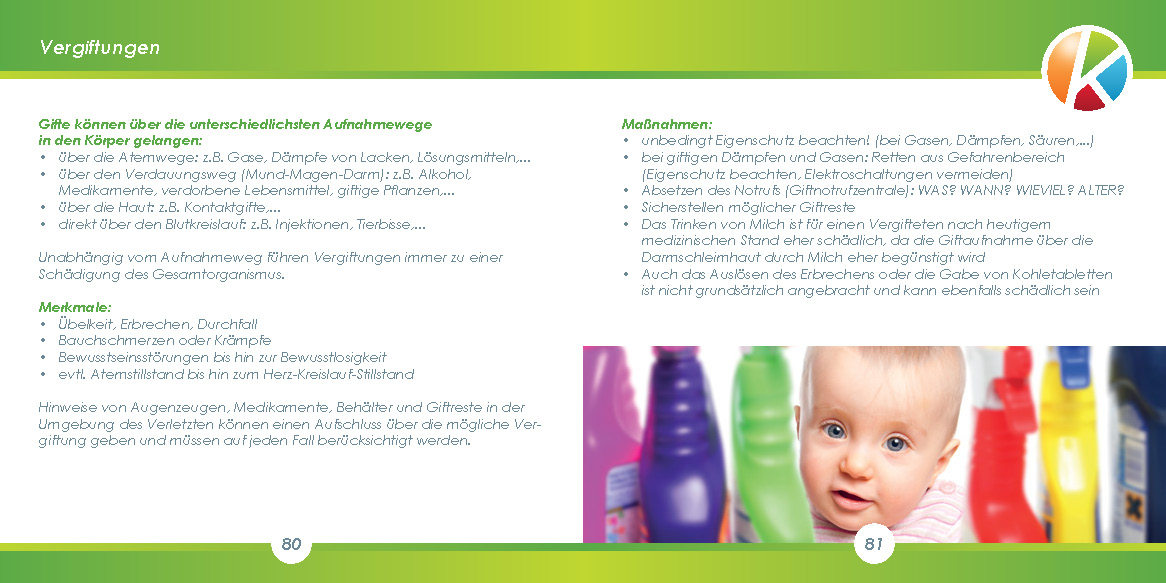 Vergiftungen

Gifte können über die unterschiedlichsten Aufnahmewege in den Körper gelangen:
• über die Atemwege: z.B. Gase, Dämpfe von Lacken, Lösungsmitteln,...
• über den Verdauungsweg (Mund-Magen-Darm): z.B. Alkohol, Medikamente, verdorbene Lebensmittel, giftige Pflanzen,...
• über die Haut: z.B. Kontaktgifte,...
• direkt über den Blutkreislauf: z.B. Injektionen, Tierbisse,...

Unabhängig vom Aufnahmeweg führen Vergiftungen immer zu einer Schädigung des Gesamtorganismus.

Merkmale:
• Übelkeit, Erbrechen, Durchfall
• Bauchschmerzen oder Krämpfe
• Bewusstseinsstörungen bis hin zur Bewusstlosigkeit
• evtl. Atemstillstand bis hin zum Herz-Kreislauf-Stillstand

Hinweise von Augenzeugen, Medikamente, Behälter und Giftreste in der Umgebung des Verletzten können einen Aufschluss über die mögliche Vergiftung geben und müssen auf jeden Fall berücksichtigt werden.

80

Maßnahmen:
• unbedingt Eigenschutz beachten! (bei Gasen, Dämpfen, Säuren,...)
• bei giftigen Dämpfen und Gasen: Retten aus Gefahrenbereich (Eigenschutz beachten, Elektroschaltungen vermeiden)
• Absetzen des Notrufs (Giftnotrufzentrale): WAS? WANN? WIEVIEL? ALTER?
• Sicherstellen möglicher Giftreste
• Das Trinken von Milch ist für einen Vergifteten nach heutigem medizinischen Stand eher schädlich, da die Giftaufnahme über die Darmschleimhaut durch Milch eher begünstigt wird
• Auch das Auslösen des Erbrechens oder die Gabe von Kohletabletten ist nicht grundsätzlich angebracht und kann ebenfalls schädlich sein

81